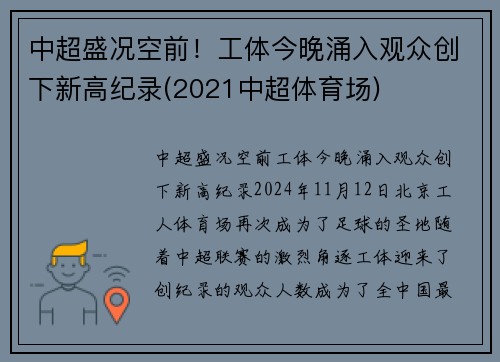 中超盛况空前！工体今晚涌入观众创下新高纪录(2021中超体育场)

中超盛况空前工体今晚涌入观众创下新高纪录2024年11月12日北京工人体育场再次成为了足球的圣地随着中超联赛的激烈角逐工体迎来了创纪录的观众人数成为了全中国最